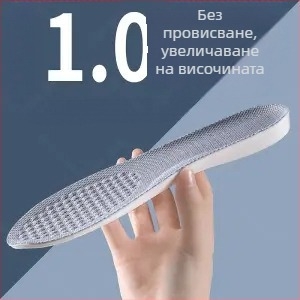 1.0

Без провисване, увеличаване на височината